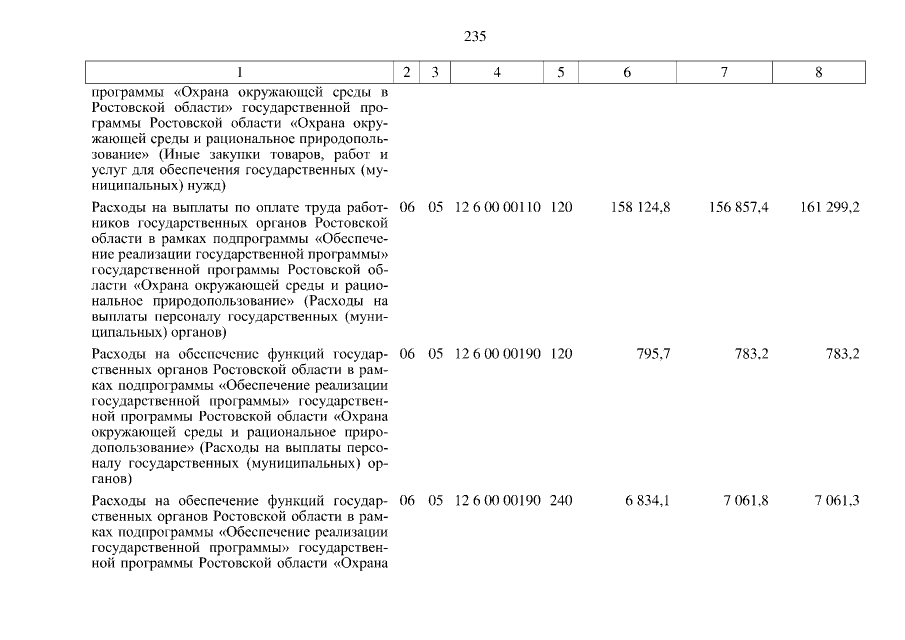 235

| 1 | 2 | 3 | 4 | 5 | 6 | 7 | 8 |
|---|---|---|---|---|---|---|---|
| программы «Охрана окружающей среды в Ростовской области» государственной программы Ростовской области «Охрана окружающей среды и рациональное природопользование» (Иные закупки товаров, работ и услуг для обеспечения государственных (муниципальных) нужд) | | | | | | | |
| Расходы на выплаты по оплате труда работников государственных органов Ростовской области в рамках подпрограммы «Обеспечение реализации государственной программы» государственной программы Ростовской области «Охрана окружающей среды и рациональное природопользование» (Расходы на выплаты персоналу государственных (муниципальных) органов) | 06 | 05 | 12 6 00 00110 | 120 | 158 124,8 | 156 857,4 | 161 299,2 |
| Расходы на обеспечение функций государственных органов Ростовской области в рамках подпрограммы «Обеспечение реализации государственной программы» государственной программы Ростовской области «Охрана окружающей среды и рациональное природопользование» (Расходы на выплаты персоналу государственных (муниципальных) органов) | 06 | 05 | 12 6 00 00190 | 120 | 795,7 | 783,2 | 783,2 |
| Расходы на обеспечение функций государственных органов Ростовской области в рамках подпрограммы «Обеспечение реализации государственной программы» государственной программы Ростовской области «Охрана | 06 | 05 | 12 6 00 00190 | 240 | 6 834,1 | 7 061,8 | 7 061,3 |